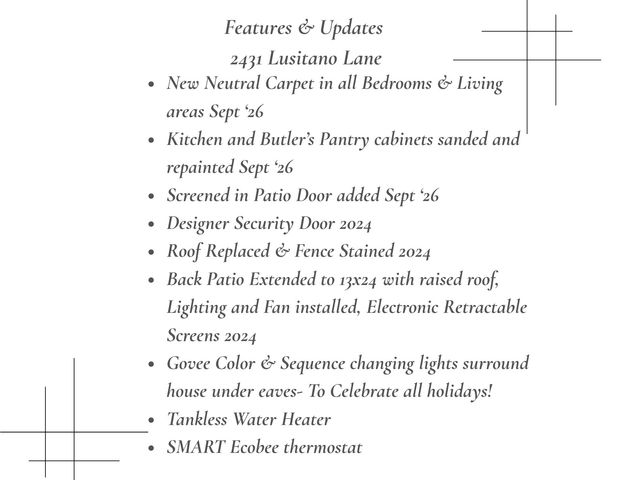 Features & Updates
2431 Lusitano Lane

• New Neutral Carpet in all Bedrooms & Living areas Sept '26
• Kitchen and Butler's Pantry cabinets sanded and repainted Sept '26
• Screened in Patio Door added Sept '26
• Designer Security Door 2024
• Roof Replaced & Fence Stained 2024
• Back Patio Extended to 13x24 with raised roof, Lighting and Fan installed, Electronic Retractable Screens 2024
• Govee Color & Sequence changing lights surround house under eaves- To Celebrate all holidays!
• Tankless Water Heater
• SMART Ecobee thermostat